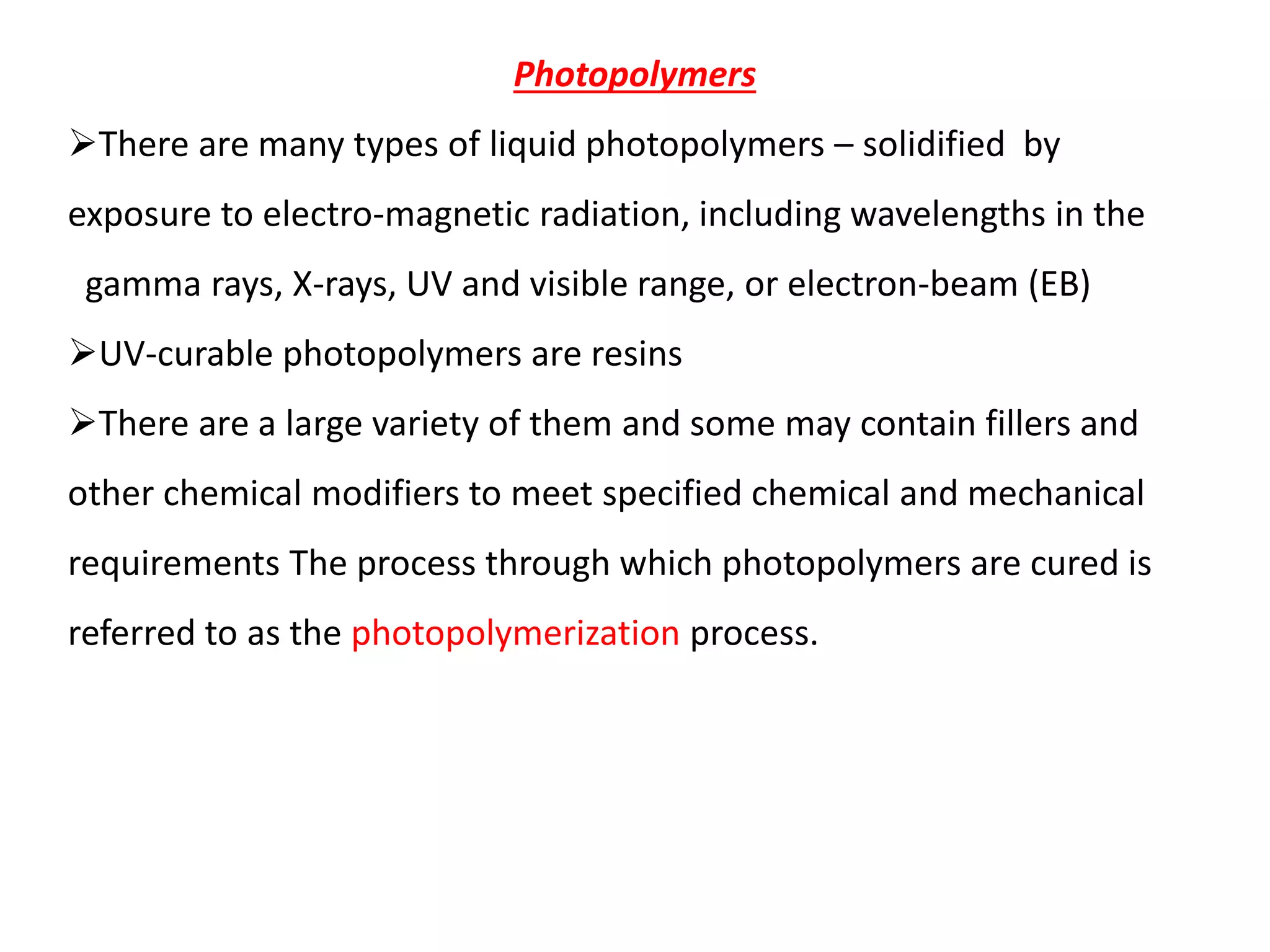 Photopolymers

➢There are many types of liquid photopolymers – solidified by exposure to electro-magnetic radiation, including wavelengths in the gamma rays, X-rays, UV and visible range, or electron-beam (EB)

➢UV-curable photopolymers are resins

➢There are a large variety of them and some may contain fillers and other chemical modifiers to meet specified chemical and mechanical requirements The process through which photopolymers are cured is referred to as the photopolymerization process.